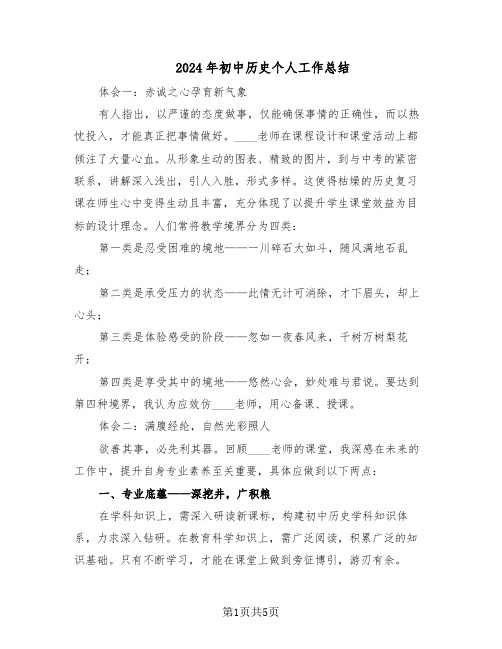 2024年初中历史个人工作总结

体会一：赤诚之心孕育新气象

有人指出，以严谨的态度做事，仅能确保事情的正确性，而以热忱投入，才能真正把事情做好。____老师在课程设计和课堂活动上都倾注了大量心血。从形象生动的图表、精致的图片，到与中考的紧密联系，讲解深入浅出，引人入胜，形式多样。这使得枯燥的历史复习课在师生心中变得生动且丰富，充分体现了以提升学生课堂效益为目标的设计理念。人们常将教学境界分为四类：

第一类是忍受困难的境地——一川碎石大如斗，随风满地石乱走；

第二类是承受压力的状态——此情无计可消除，才下眉头，却上心头；

第三类是体验感受的阶段——忽如一夜春风来，千树万树梨花开；

第四类是享受其中的境地——悠然心会，妙处难与君说。要达到第四种境界，我认为应效仿____老师，用心备课、授课。

体会二：满腹经纶，自然光彩照人

欲善其事，必先利其器。回顾____老师的课堂，我深感在未来的工作中，提升自身专业素养至关重要，具体应做到以下两点：

一、专业底蕴——深挖井，广积粮

在学科知识上，需深入研读新课标，构建初中历史学科知识体系，力求深入钻研。在教育科学知识上，需广泛阅读，积累广泛的知识基础。只有不断学习，才能在课堂上做到旁征博引，游刃有余。

第1页共5页